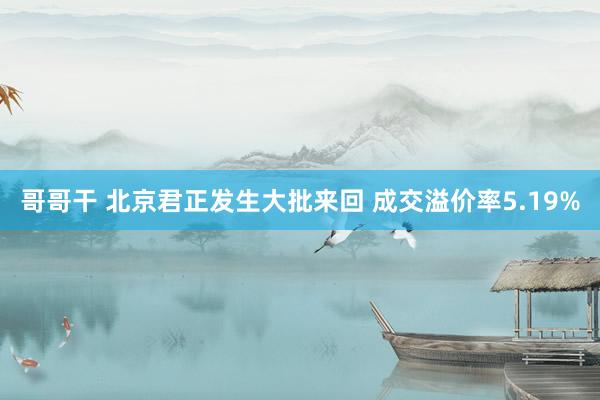 哥哥干 北京君正发生大批来回 成交溢价率5.19%